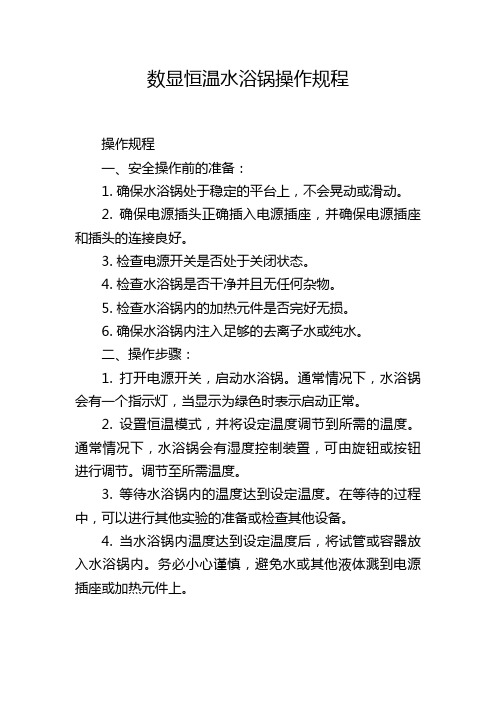 数显恒温水浴锅操作规程

操作规程

一、安全操作前的准备：

1. 确保水浴锅处于稳定的平台上，不会晃动或滑动。

2. 确保电源插头正确插入电源插座，并确保电源插座和插头的连接良好。

3. 检查电源开关是否处于关闭状态。

4. 检查水浴锅是否干净并且无任何杂物。

5. 检查水浴锅内的加热元件是否完好无损。

6. 确保水浴锅内注入足够的去离子水或纯水。

二、操作步骤：

1. 打开电源开关，启动水浴锅。通常情况下，水浴锅会有一个指示灯，当显示为绿色时表示启动正常。

2. 设置恒温模式，并将设定温度调节到所需的温度。通常情况下，水浴锅会有湿度控制装置，可由旋钮或按钮进行调节。调节至所需温度。

3. 等待水浴锅内的温度达到设定温度。在等待的过程中，可以进行其他实验的准备或检查其他设备。

4. 当水浴锅内温度达到设定温度后，将试管或容器放入水浴锅内。务必小心谨慎，避免水或其他液体溅到电源插座或加热元件上。